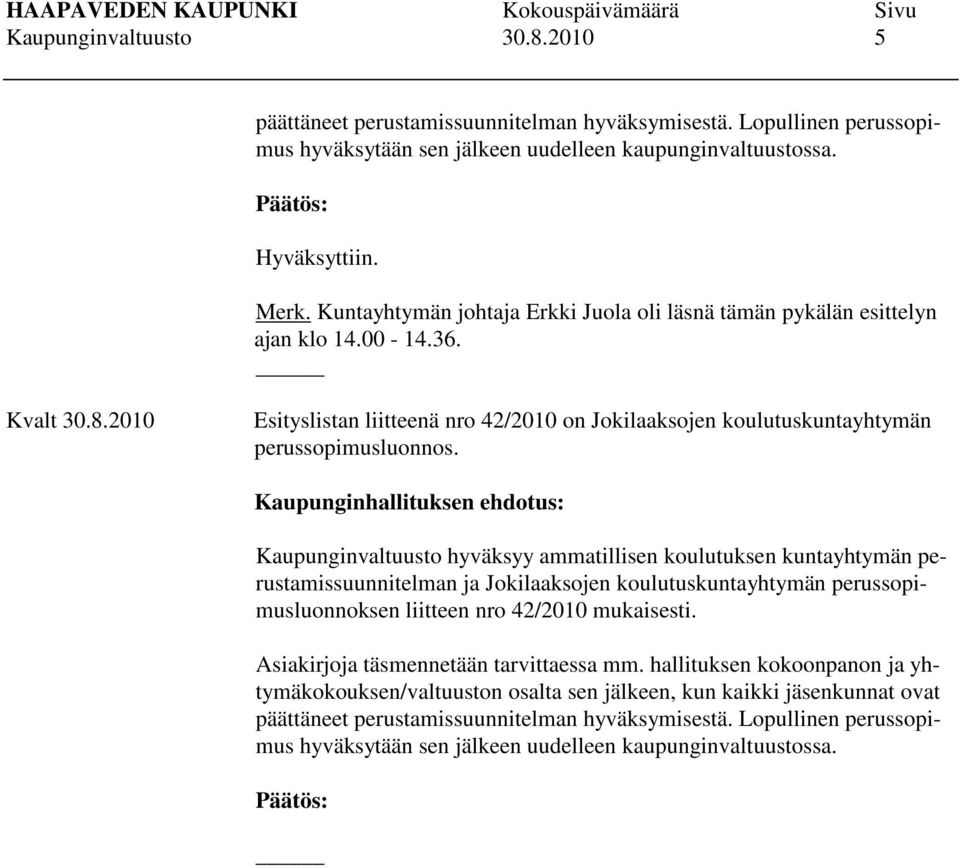 HAAPAVEDEN KAUPUNKI Kokouspäivämäärä Sivu
Kaupunginvaltuusto 30.8.2010 5

päättäneet perustamissuunnitelman hyväksymisestä. Lopullinen perussopimus hyväksytään sen jälkeen uudelleen kaupunginvaltuustossa.

Päätös:

Hyväksyttiin.

Merk. Kuntayhtymän johtaja Erkki Juola oli läsnä tämän pykälän esittelyn ajan klo 14.00 - 14.36.

Kvalt 30.8.2010

Esityslistan liitteenä nro 42/2010 on Jokilaaksojen koulutuskuntayhtymän perussopimusluonnos.

Kaupunginhallituksen ehdotus:

Kaupunginvaltuusto hyväksyy ammatillisen koulutuksen kuntayhtymän perustamissuunnitelman ja Jokilaaksojen koulutuskuntayhtymän perussopimusluonnoksen liitteen nro 42/2010 mukaisesti.

Asiakirjoja täsmennetään tarvittaessa mm. hallituksen kokoonpanon ja yhtymäkokouksen/valtuuston osalta sen jälkeen, kun kaikki jäsenkunnat ovat päättäneet perustamissuunnitelman hyväksymisestä. Lopullinen perussopimus hyväksytään sen jälkeen uudelleen kaupunginvaltuustossa.

Päätös: